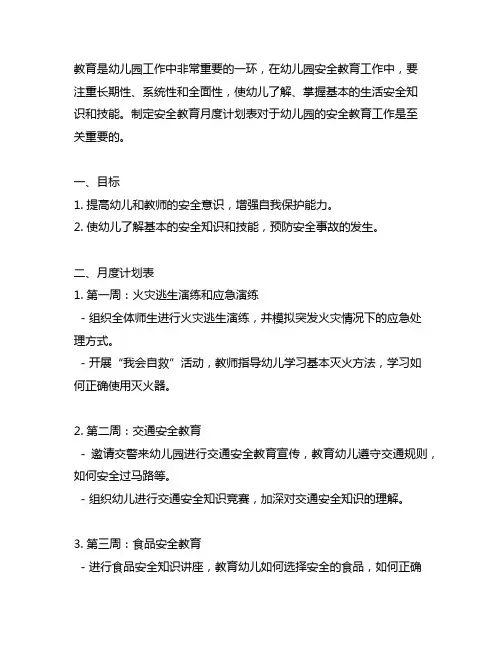 教育是幼儿园工作中非常重要的一环，在幼儿园安全教育工作中，要注重长期性、系统性和全面性，使幼儿了解、掌握基本的生活安全知识和技能。制定安全教育月度计划表对于幼儿园的安全教育工作是至关重要的。

一、目标
1. 提高幼儿和教师的安全意识，增强自我保护能力。
2. 使幼儿了解基本的安全知识和技能，预防安全事故的发生。

二、月度计划表
1. 第一周：火灾逃生演练和应急演练
- 组织全体师生进行火灾逃生演练，并模拟突发火灾情况下的应急处理方式。
- 开展“我会自救”活动，教师指导幼儿学习基本灭火方法，学习如何正确使用灭火器。

2. 第二周：交通安全教育
- 邀请交警来幼儿园进行交通安全教育宣传，教育幼儿遵守交通规则，如何安全过马路等。
- 组织幼儿进行交通安全知识竞赛，加深对交通安全知识的理解。

3. 第三周：食品安全教育
- 进行食品安全知识讲座，教育幼儿如何选择安全的食品，如何正确